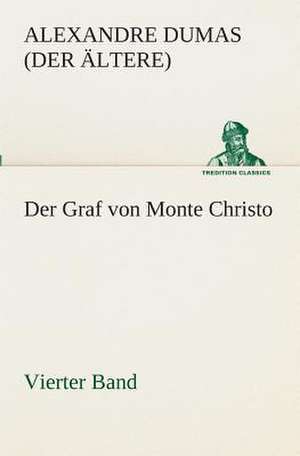 ALEXANDRE DUMAS
(DER ÄLTERE)

TREDITION CLASSICS

Der Graf von Monte Christo

Vierter Band